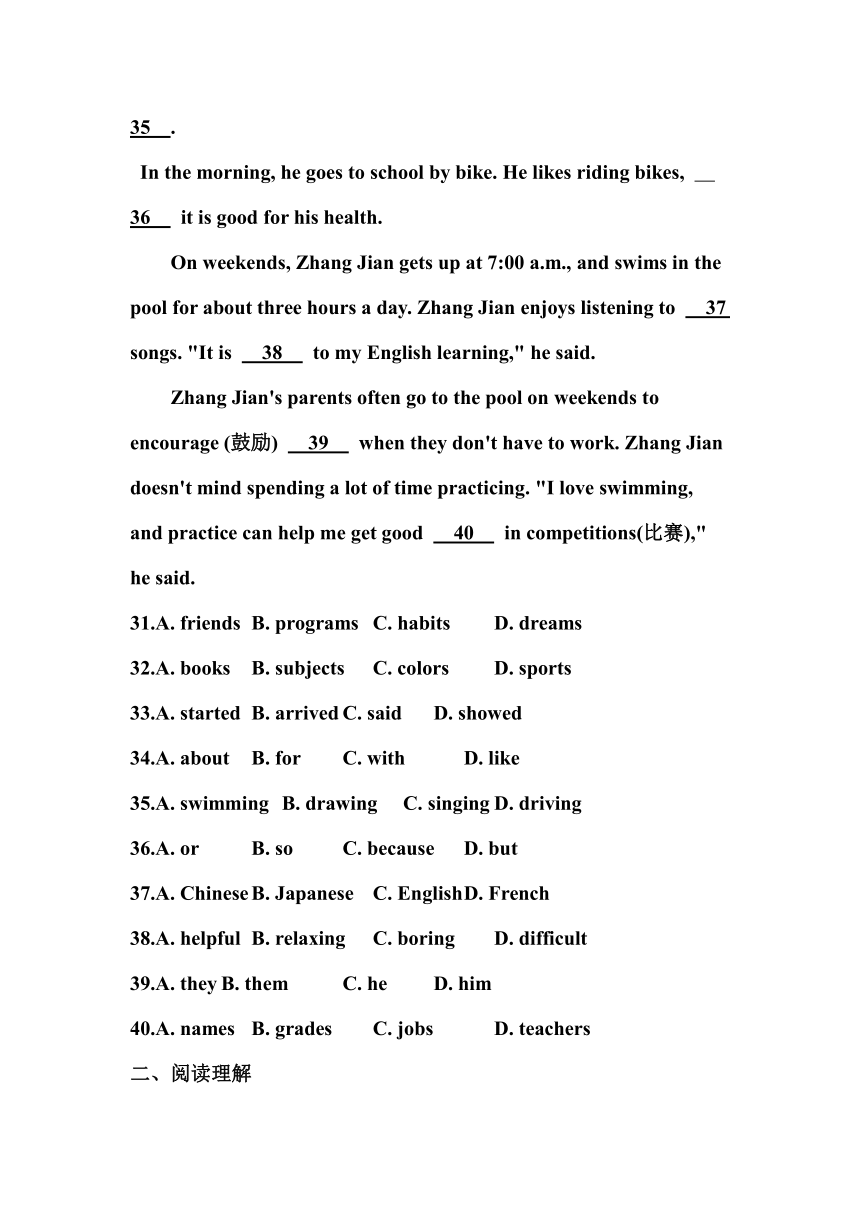 35 .

In the morning, he goes to school by bike. He likes riding bikes, 36 it is good for his health.

On weekends, Zhang Jian gets up at 7:00 a.m., and swims in the pool for about three hours a day. Zhang Jian enjoys listening to 37 songs. "It is 38 to my English learning," he said.

Zhang Jian's parents often go to the pool on weekends to encourage (鼓励) 39 when they don't have to work. Zhang Jian doesn't mind spending a lot of time practicing. "I love swimming, and practice can help me get good 40 in competitions(比赛)," he said.

31.A. friends B. programs C. habits D. dreams

32.A. books B. subjects C. colors D. sports

33.A. started B. arrived C. said D. showed

34.A. about B. for C. with D. like

35.A. swimming B. drawing C. singing D. driving

36.A. or B. so C. because D. but

37.A. Chinese B. Japanese C. English D. French

38.A. helpful B. relaxing C. boring D. difficult

39.A. they B. them C. he D. him

40.A. names B. grades C. jobs D. teachers

二、阅读理解